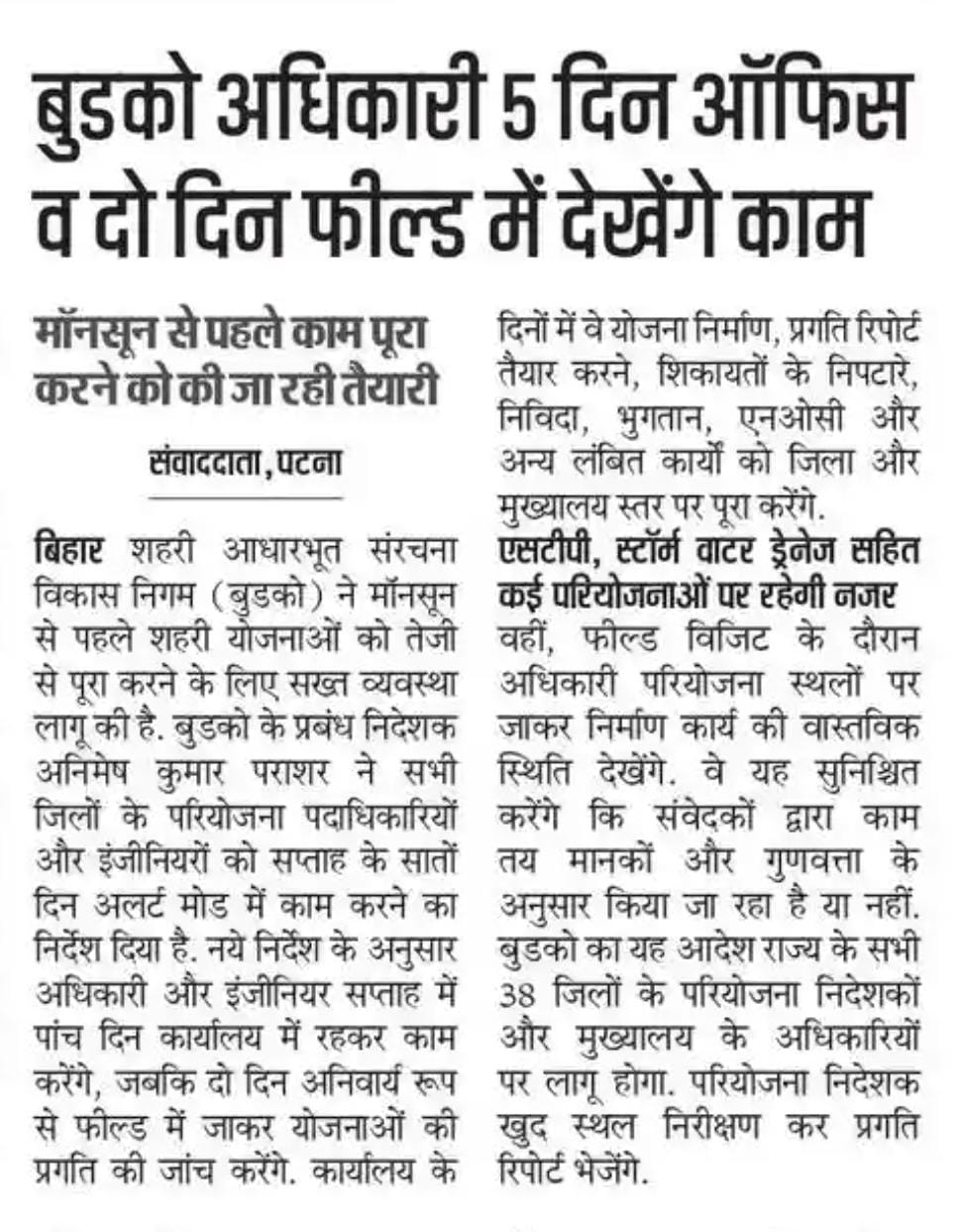 बुडको अधिकारी 5 दिन ऑफिस व दो दिन फील्ड में देखेंगे काम

मॉनसून से पहले काम पूरा करने को की जा रही तैयारी

संवाददाता, पटना

बिहार शहरी आधारभूत संरचना विकास निगम (बुडको) ने मॉनसून से पहले शहरी योजनाओं को तेजी से पूरा करने के लिए सख्त व्यवस्था लागू की है. बुडको के प्रबंध निदेशक अनिमेष कुमार पराशर ने सभी जिलों के परियोजना पदाधिकारियों और इंजीनियरों को सप्ताह के सातों दिन अलर्ट मोड में काम करने का निर्देश दिया है. नये निर्देश के अनुसार अधिकारी और इंजीनियर सप्ताह में पांच दिन कार्यालय में रहकर काम करेंगे, जबकि दो दिन अनिवार्य रूप से फील्ड में जाकर योजनाओं की प्रगति की जांच करेंगे. कार्यालय के दिनों में वे योजना निर्माण, प्रगति रिपोर्ट तैयार करने, शिकायतों के निपटारे, निविदा, भुगतान, एनओसी और अन्य लंबित कार्यों को जिला और मुख्यालय स्तर पर पूरा करेंगे.

एसटीपी, स्टॉर्म वाटर ड्रेनेज सहित कई परियोजनाओं पर रहेगी नजर

वहीं, फील्ड विजिट के दौरान अधिकारी परियोजना स्थलों पर जाकर निर्माण कार्य की वास्तविक स्थिति देखेंगे. वे यह सुनिश्चित करेंगे कि संवेदकों द्वारा काम तय मानकों और गुणवत्ता के अनुसार किया जा रहा है या नहीं. बुडको का यह आदेश राज्य के सभी 38 जिलों के परियोजना निदेशकों और मुख्यालय के अधिकारियों पर लागू होगा. परियोजना निदेशक खुद स्थल निरीक्षण कर प्रगति रिपोर्ट भेजेंगे.